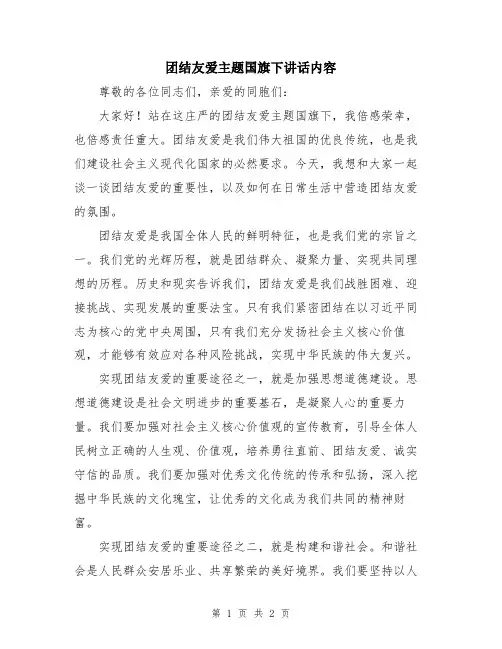 团结友爱主题国旗下讲话内容

尊敬的各位同志们，亲爱的同胞们：

大家好！站在这庄严的团结友爱主题国旗下，我倍感荣幸，也倍感责任重大。团结友爱是我们伟大祖国的优良传统，也是我们建设社会主义现代化国家的必然要求。今天，我想和大家一起谈一谈团结友爱的重要性，以及如何在日常生活中营造团结友爱的氛围。

团结友爱是我国全体人民的鲜明特征，也是我们党的宗旨之一。我们党的光辉历程，就是团结群众、凝聚力量、实现共同理想的历程。历史和现实告诉我们，团结友爱是我们战胜困难、迎接挑战、实现发展的重要法宝。只有我们紧密团结在以习近平同志为核心的党中央周围，只有我们充分发扬社会主义核心价值观，才能够有效应对各种风险挑战，实现中华民族的伟大复兴。

实现团结友爱的重要途径之一，就是加强思想道德建设。思想道德建设是社会文明进步的重要基石，是凝聚人心的重要力量。我们要加强对社会主义核心价值观的宣传教育，引导全体人民树立正确的人生观、价值观，培养勇往直前、团结友爱、诚实守信的品质。我们要加强对优秀文化传统的传承和弘扬，深入挖掘中华民族的文化瑰宝，让优秀的文化成为我们共同的精神财富。

实现团结友爱的重要途径之二，就是构建和谐社会。和谐社会是人民群众安居乐业、共享繁荣的美好境界。我们要坚持以人

第 1 页 共 2 页